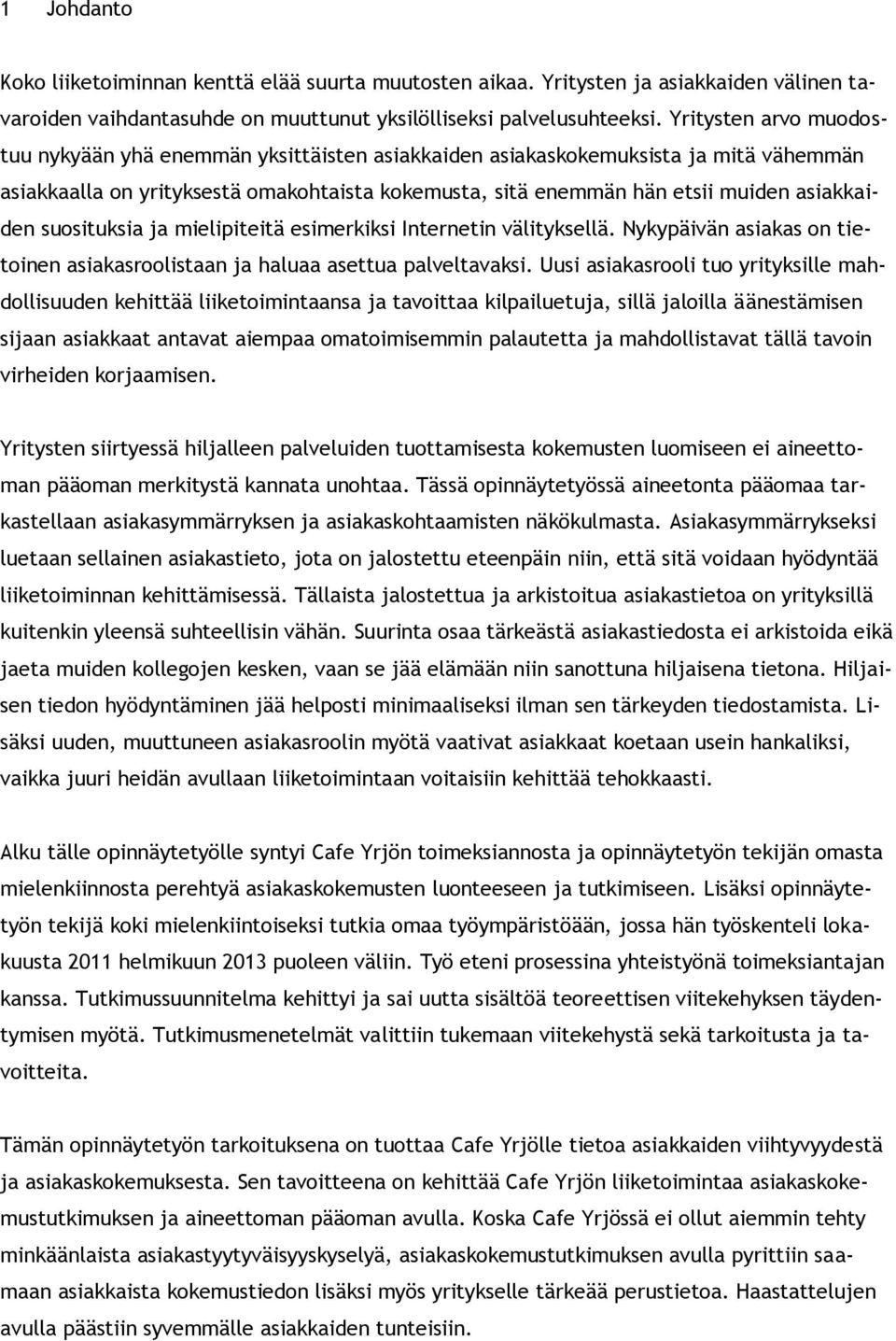 1 Johdanto

Koko liiketoiminnan kenttä elää suurta muutosten aikaa. Yritysten ja asiakkaiden välinen tavaroiden vaihdantasuhde on muuttunut yksilölliseksi palvelusuhteeksi. Yritysten arvo muodostuu nykyään yhä enemmän yksittäisten asiakkaiden asiakaskokemuksista ja mitä vähemmän asiakkaalla on yrityksestä omakohtaista kokemusta, sitä enemmän hän etsii muiden asiakkaiden suosituksia ja mielipiteitä esimerkiksi Internetin välityksellä. Nykypäivän asiakas on tietoinen asiakasroolistaan ja haluaa asettua palveltavaksi. Uusi asiakasrooli tuo yrityksille mahdollisuuden kehittää liiketoimintaansa ja tavoittaa kilpailuetuja, sillä jaloilla äänestämisen sijaan asiakkaat antavat aiempaa omatoimisemmin palautetta ja mahdollistavat tällä tavoin virheiden korjaamisen.

Yritysten siirtyessä hiljalleen palveluiden tuottamisesta kokemusten luomiseen ei aineettoman pääoman merkitystä kannata unohtaa. Tässä opinnäytetyössä aineetonta pääomaa tarkastellaan asiakasymmärryksen ja asiakaskohtaamisten näkökulmasta. Asiakasymmärrykseksi luetaan sellainen asiakastieto, jota on jalostettu eteenpäin niin, että sitä voidaan hyödyntää liiketoiminnan kehittämisessä. Tällaista jalostettua ja arkistoitua asiakastietoa on yrityksillä kuitenkin yleensä suhteellisin vähän. Suurinta osaa tärkeästä asiakastiedosta ei arkistoida eikä jaeta muiden kollegojen kesken, vaan se jää elämään niin sanottuna hiljaisena tietona. Hiljaisen tiedon hyödyntäminen jää helposti minimaaliseksi ilman sen tärkeyden tiedostamista. Lisäksi uuden, muuttuneen asiakasroolin myötä vaativat asiakkaat koetaan usein hankaliksi, vaikka juuri heidän avullaan liiketoimintaan voitaisiin kehittää tehokkaasti.

Alku tälle opinnäytetyölle syntyi Cafe Yrjön toimeksiannosta ja opinnäytetyön tekijän omasta mielenkiinnosta perehtyä asiakaskokemusten luonteeseen ja tutkimiseen. Lisäksi opinnäytetyön tekijä koki mielenkiintoiseksi tutkia omaa työympäristöään, jossa hän työskenteli lokakuusta 2011 helmikuun 2013 puoleen väliin. Työ eteni prosessina yhteistyönä toimeksiantajan kanssa. Tutkimussuunnitelma kehittyi ja sai uutta sisältöä teoreettisen viitekehyksen täydentymisen myötä. Tutkimusmenetelmät valittiin tukemaan viitekehystä sekä tarkoitusta ja tavoitteita.

Tämän opinnäytetyön tarkoituksena on tuottaa Cafe Yrjölle tietoa asiakkaiden viihtyvyydestä ja asiakaskokemuksesta. Sen tavoitteena on kehittää Cafe Yrjön liiketoimintaa asiakaskokemustutkimuksen ja aineettoman pääoman avulla. Koska Cafe Yrjössä ei ollut aiemmin tehty minkäänlaista asiakastyytyväisyyskyselyä, asiakaskokemustutkimuksen avulla pyrittiin saamaan asiakkaista kokemustiedon lisäksi myös yritykselle tärkeää perustietoa. Haastattelujen avulla päästiin syvemmälle asiakkaiden tunteisiin.